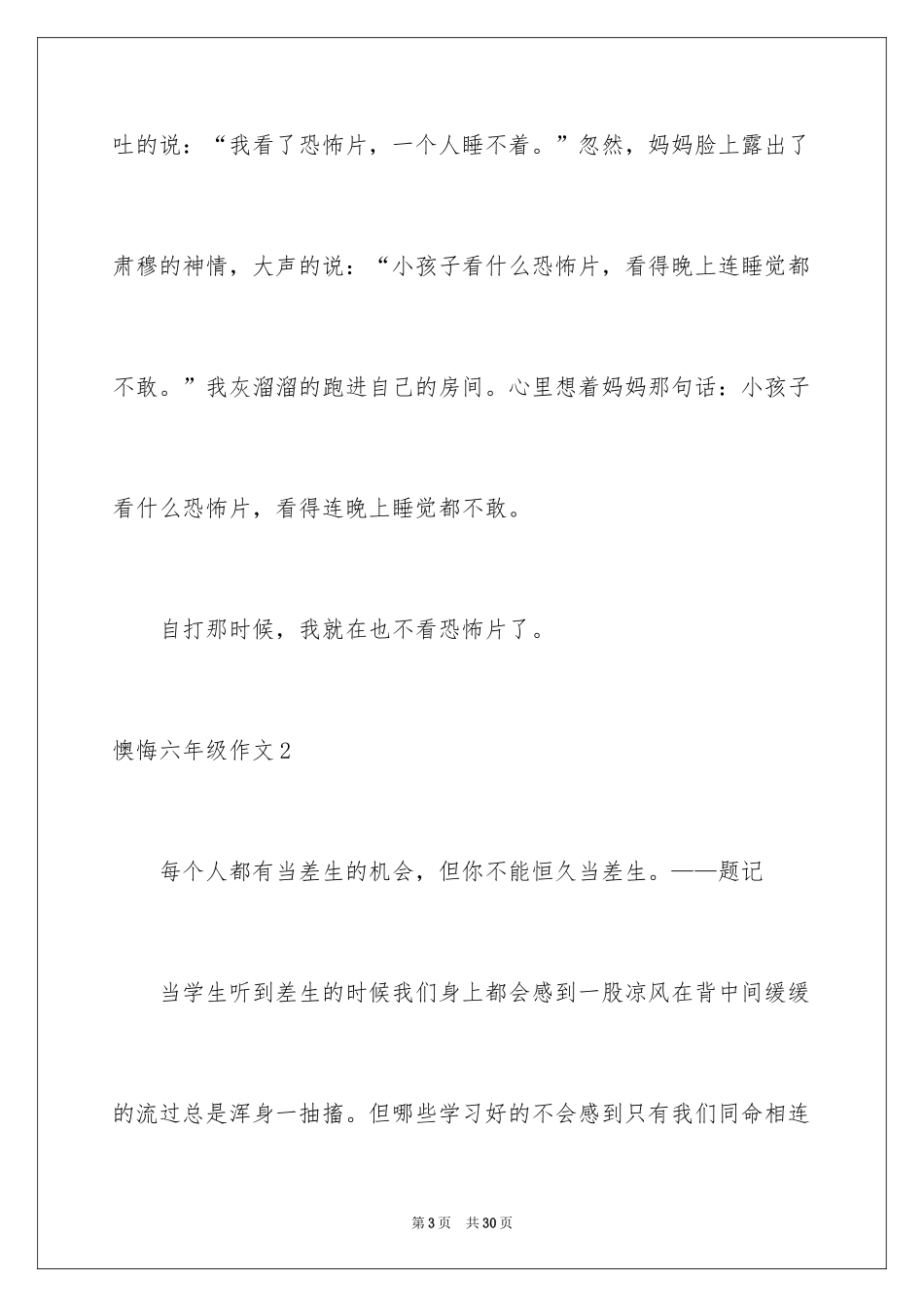 吐的说：“我看了恐怖片，一个人睡不着。”忽然，妈妈脸上露出了肃穆的神情，大声的说：“小孩子看什么恐怖片，看得晚上连睡觉都不敢。”我灰溜溜的跑进自己的房间。心里想着妈妈那句话：小孩子看什么恐怖片，看得连晚上睡觉都不敢。

自打那时候，我就在也不看恐怖片了。

懊悔六年级作文2

每个人都有当差生的机会，但你不能恒久当差生。——题记

当学生听到差生的时候我们身上都会感到一股凉风在背中间缓缓的流过总是浑身一抽搐。但哪些学习好的不会感到只有我们同命相连

第3页 共30页